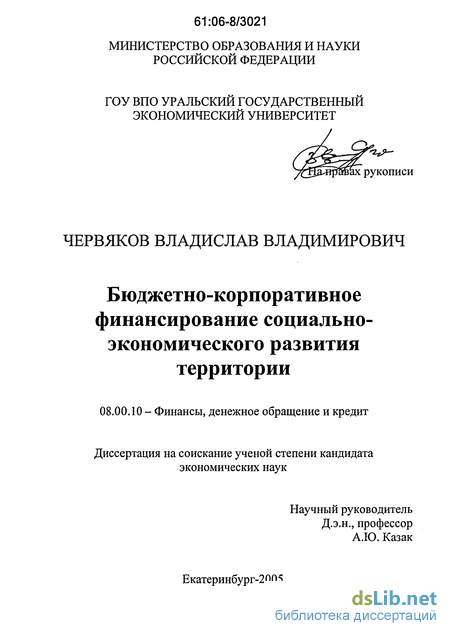 61:06-8/3021

МИНИСТЕРСТВО ОБРАЗОВАНИЯ И НАУКИ РОССИЙСКОЙ ФЕДЕРАЦИИ

ГОУ ВПО УРАЛЬСКИЙ ГОСУДАРСТВЕННЫЙ ЭКОНОМИЧЕСКИЙ УНИВЕРСИТЕТ

На правах рукописи

ЧЕРВЯКОВ ВЛАДИСЛАВ ВЛАДИМИРОВИЧ

Бюджетно-корпоративное финансирование социально-экономического развития территории

08.00.10 – Финансы, денежное обращение и кредит

Диссертация на соискание ученой степени кандидата экономических наук

Научный руководитель
Д.э.н., профессор
А.Ю. Казак

Екатеринбург-2005

dsLib.net
библиотека диссертаций